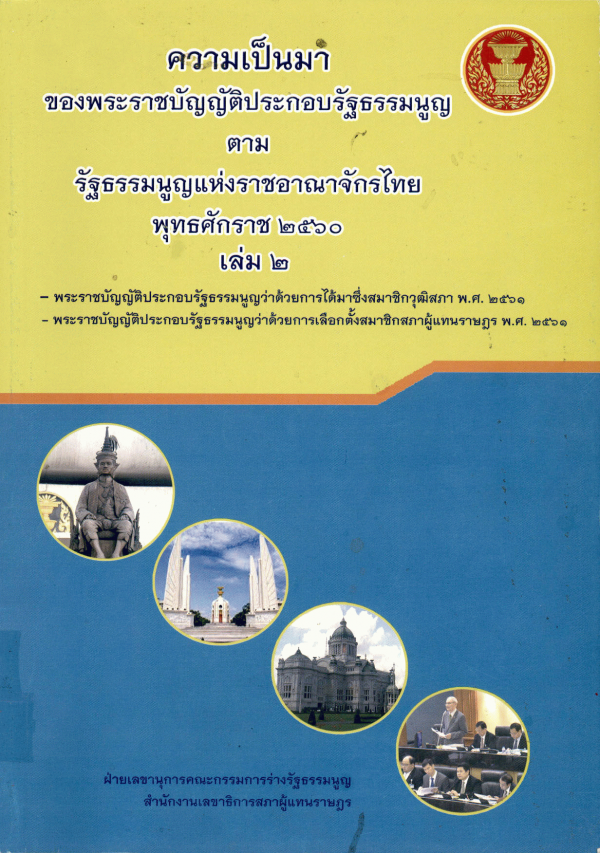 ความเป็นมา
ของพระราชบัญญัติประกอบรัฐธรรมนูญ
ตาม
รัฐธรรมนูญแห่งราชอาณาจักรไทย
พุทธศักราช ๒๕๖๐
เล่ม ๒

- พระราชบัญญัติประกอบรัฐธรรมนูญว่าด้วยการได้มาซึ่งสมาชิกวุฒิสภา พ.ศ. ๒๕๖๑
- พระราชบัญญัติประกอบรัฐธรรมนูญว่าด้วยการเลือกตั้งสมาชิกสภาผู้แทนราษฎร พ.ศ. ๒๕๖๑

ฝ่ายเลขานุการคณะกรรมการร่างรัฐธรรมนูญ
สำนักงานเลขาธิการสภาผู้แทนราษฎร